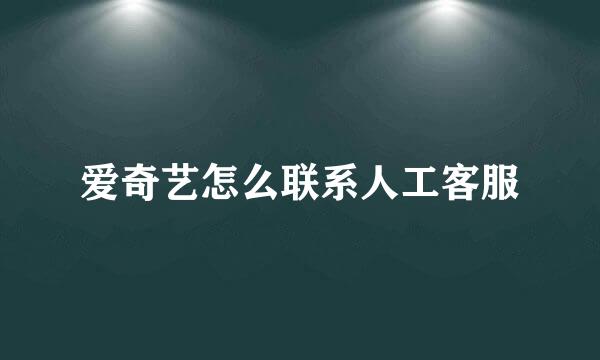 爱奇艺怎么联系人工客服